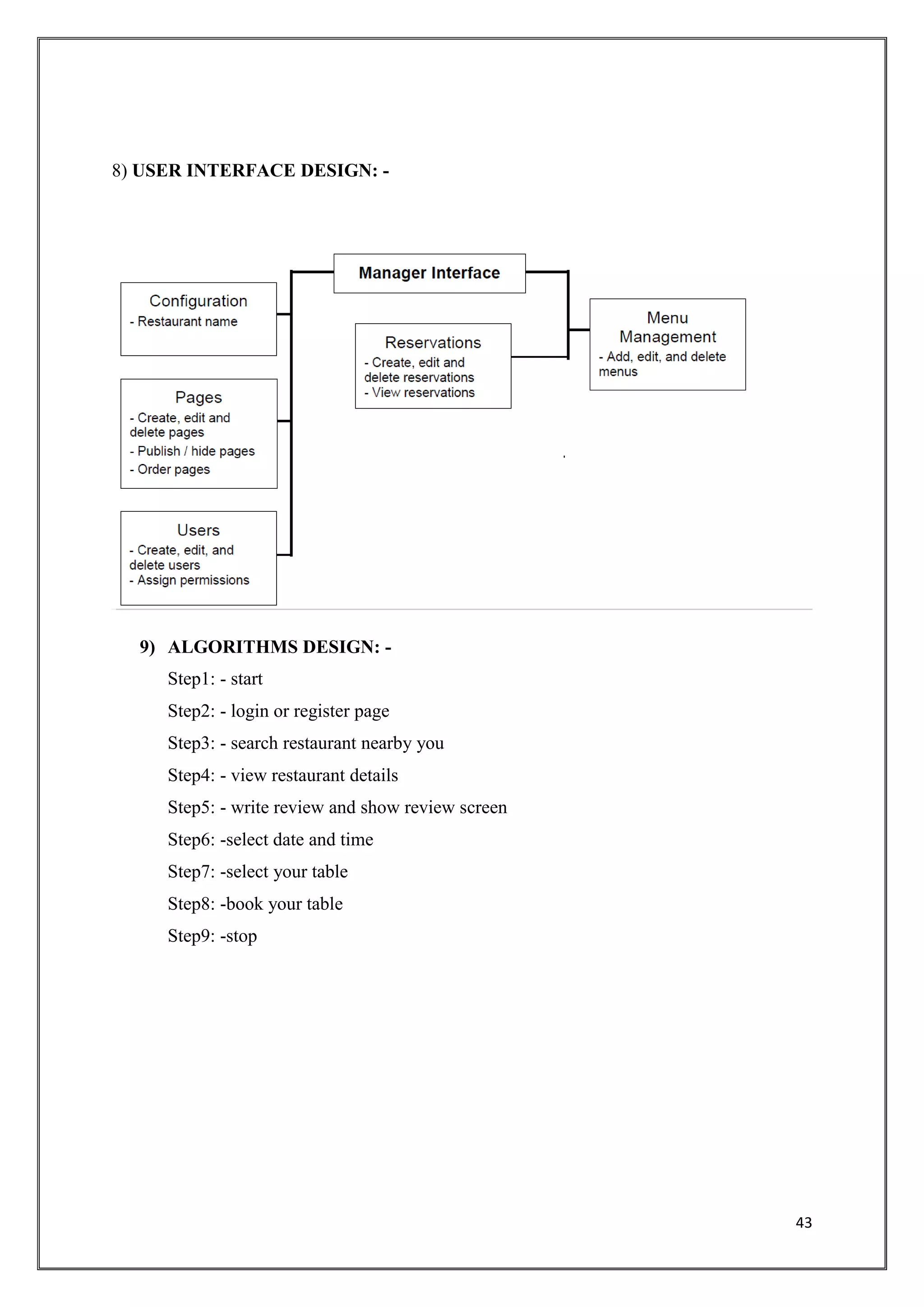 8) USER INTERFACE DESIGN: -

Manager Interface

Configuration
- Restaurant name

Pages
- Create, edit and delete pages
- Publish / hide pages
- Order pages

Users
- Create, edit, and delete users
- Assign permissions

Reservations
- Create, edit and delete reservations
- View reservations

Menu Management
- Add, edit, and delete menus

9) ALGORITHMS DESIGN: -

Step1: - start

Step2: - login or register page

Step3: - search restaurant nearby you

Step4: - view restaurant details

Step5: - write review and show review screen

Step6: -select date and time

Step7: -select your table

Step8: -book your table

Step9: -stop

43